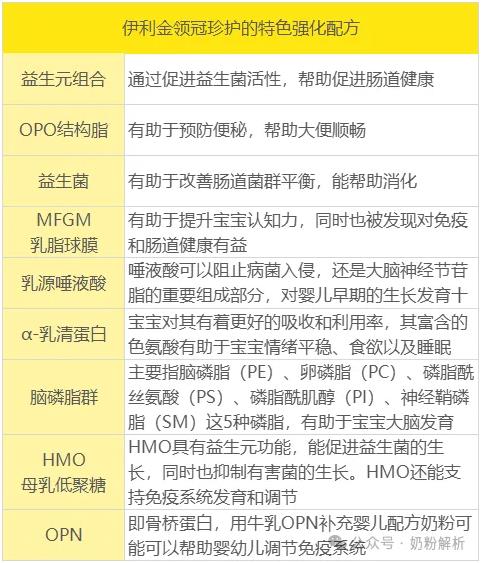 | 伊利金领冠珍护的特色强化配方 | |
|---|---|
| 益生元组合 | 通过促进益生菌活性，帮助促进肠道健康 |
| OPO结构脂 | 有助于预防便秘，帮助大便顺畅 |
| 益生菌 | 有助于改善肠道菌群平衡，能帮助消化 |
| MFGM 乳脂球膜 | 有助于提升宝宝认知力，同时也被发现对免疫和肠道健康有益 |
| 乳源唾液酸 | 唾液酸可以阻止病菌入侵，还是大脑神经节苷脂的重要组成部分，对婴儿早期的生长发育十 |
| α-乳清蛋白 | 宝宝对其有着更好的吸收和利用率，其富含的色氨酸有助于宝宝情绪平稳、食欲以及睡眠 |
| 脑磷脂群 | 主要指脑磷脂（PE）、卵磷脂（PC）、磷脂酰丝氨酸（PS）、磷脂酰肌醇（PI）、神经鞘磷脂（SM）这5种磷脂，有助于宝宝大脑发育 |
| HMO 母乳低聚糖 | HMO具有益生元功能，能促进益生菌的生长，同时也抑制有害菌的生长。HMO还能支持免疫系统发育和调节 |
| OPN | 即骨桥蛋白，用牛乳OPN补充婴儿配方奶粉可能可以帮助婴幼儿调节免疫系统 |

公众号 · 奶粉解析